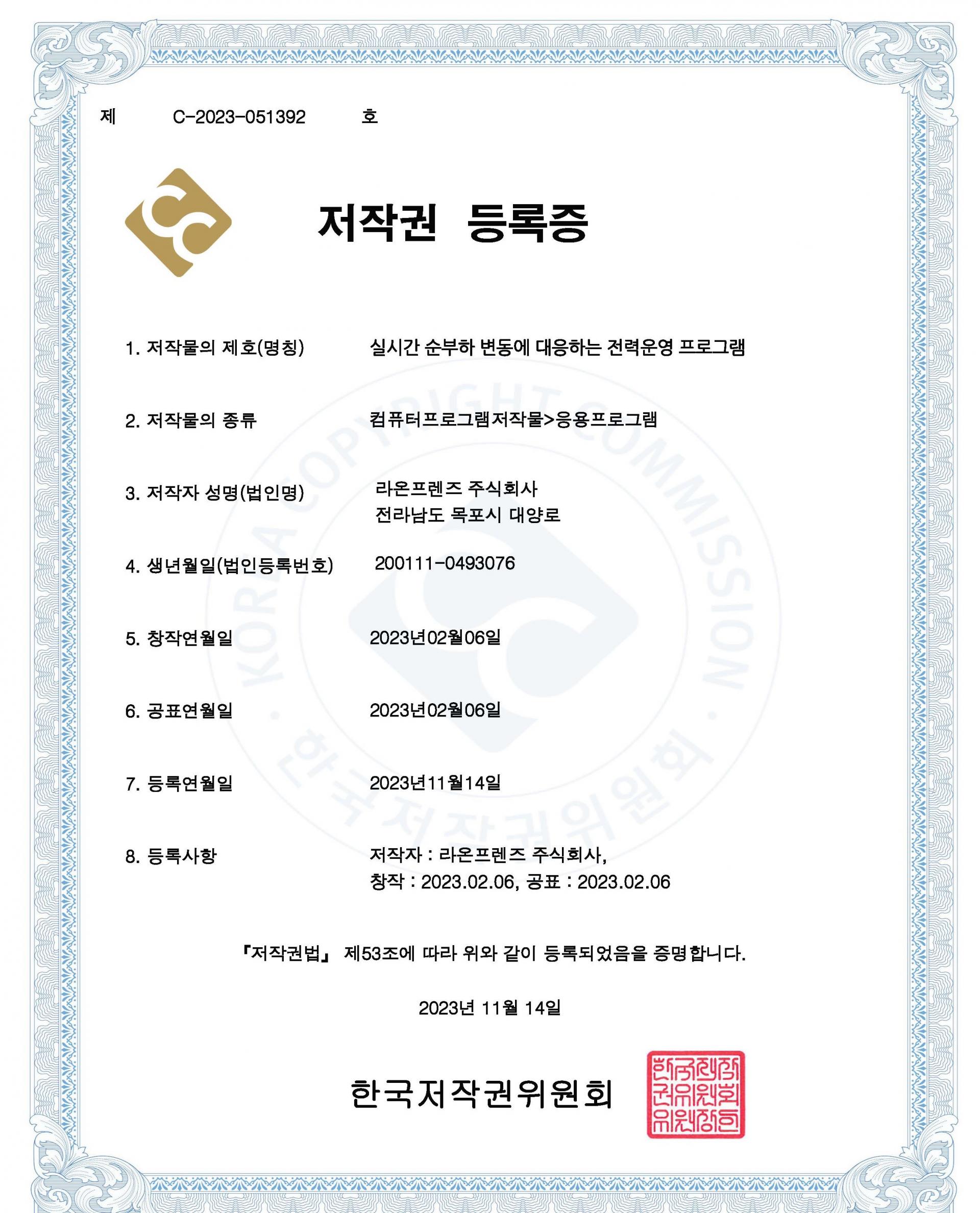 제 C-2023-051392 호

저작권 등록증

1. 저작물의 제호(명칭) 실시간 순부하 변동에 대응하는 전력운영 프로그램

2. 저작물의 종류 컴퓨터프로그램저작물>응용프로그램

3. 저작자 성명(법인명) 라온프렌즈 주식회사
전라남도 목포시 대양로

4. 생년월일(법인등록번호) 200111-0493076

5. 창작연월일 2023년02월06일

6. 공표연월일 2023년02월06일

7. 등록연월일 2023년11월14일

8. 등록사항 저작자 : 라온프렌즈 주식회사,
창작 : 2023.02.06, 공표 : 2023.02.06

KOREA COPYRIGHT COMMISSION · 한국저작권위원회 ·

『저작권법』 제53조에 따라 위와 같이 등록되었음을 증명합니다.

2023년 11월 14일

한국저작권위원회

한국저작권위원회위원장인